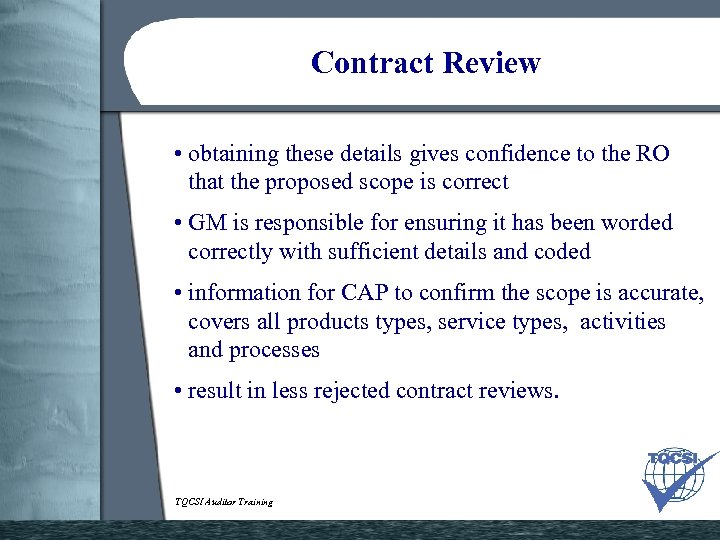 Contract Review

• obtaining these details gives confidence to the RO that the proposed scope is correct

• GM is responsible for ensuring it has been worded correctly with sufficient details and coded

• information for CAP to confirm the scope is accurate, covers all products types, service types, activities and processes

• result in less rejected contract reviews.

TQCSI Auditor Training

TQCSI